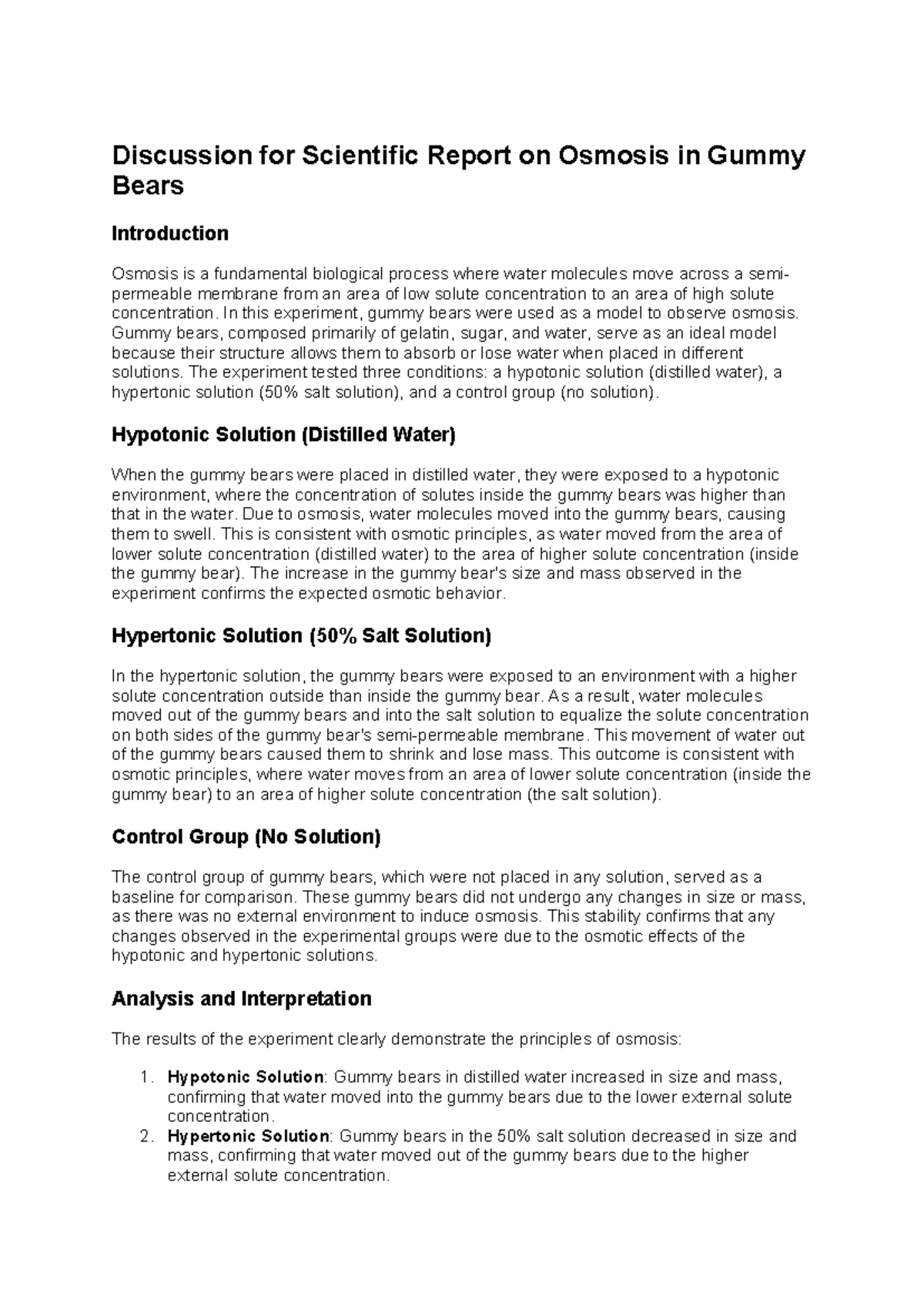 Discussion for Scientific Report on Osmosis in Gummy Bears

Introduction

Osmosis is a fundamental biological process where water molecules move across a semi-permeable membrane from an area of low solute concentration to an area of high solute concentration. In this experiment, gummy bears were used as a model to observe osmosis. Gummy bears, composed primarily of gelatin, sugar, and water, serve as an ideal model because their structure allows them to absorb or lose water when placed in different solutions. The experiment tested three conditions: a hypotonic solution (distilled water), a hypertonic solution (50% salt solution), and a control group (no solution).

Hypotonic Solution (Distilled Water)

When the gummy bears were placed in distilled water, they were exposed to a hypotonic environment, where the concentration of solutes inside the gummy bears was higher than that in the water. Due to osmosis, water molecules moved into the gummy bears, causing them to swell. This is consistent with osmotic principles, as water moved from the area of lower solute concentration (distilled water) to the area of higher solute concentration (inside the gummy bear). The increase in the gummy bear's size and mass observed in the experiment confirms the expected osmotic behavior.

Hypertonic Solution (50% Salt Solution)

In the hypertonic solution, the gummy bears were exposed to an environment with a higher solute concentration outside than inside the gummy bear. As a result, water molecules moved out of the gummy bears and into the salt solution to equalize the solute concentration on both sides of the gummy bear's semi-permeable membrane. This movement of water out of the gummy bears caused them to shrink and lose mass. This outcome is consistent with osmotic principles, where water moves from an area of lower solute concentration (inside the gummy bear) to an area of higher solute concentration (the salt solution).

Control Group (No Solution)

The control group of gummy bears, which were not placed in any solution, served as a baseline for comparison. These gummy bears did not undergo any changes in size or mass, as there was no external environment to induce osmosis. This stability confirms that any changes observed in the experimental groups were due to the osmotic effects of the hypotonic and hypertonic solutions.

Analysis and Interpretation

The results of the experiment clearly demonstrate the principles of osmosis:

1. Hypotonic Solution: Gummy bears in distilled water increased in size and mass, confirming that water moved into the gummy bears due to the lower external solute concentration.
2. Hypertonic Solution: Gummy bears in the 50% salt solution decreased in size and mass, confirming that water moved out of the gummy bears due to the higher external solute concentration.